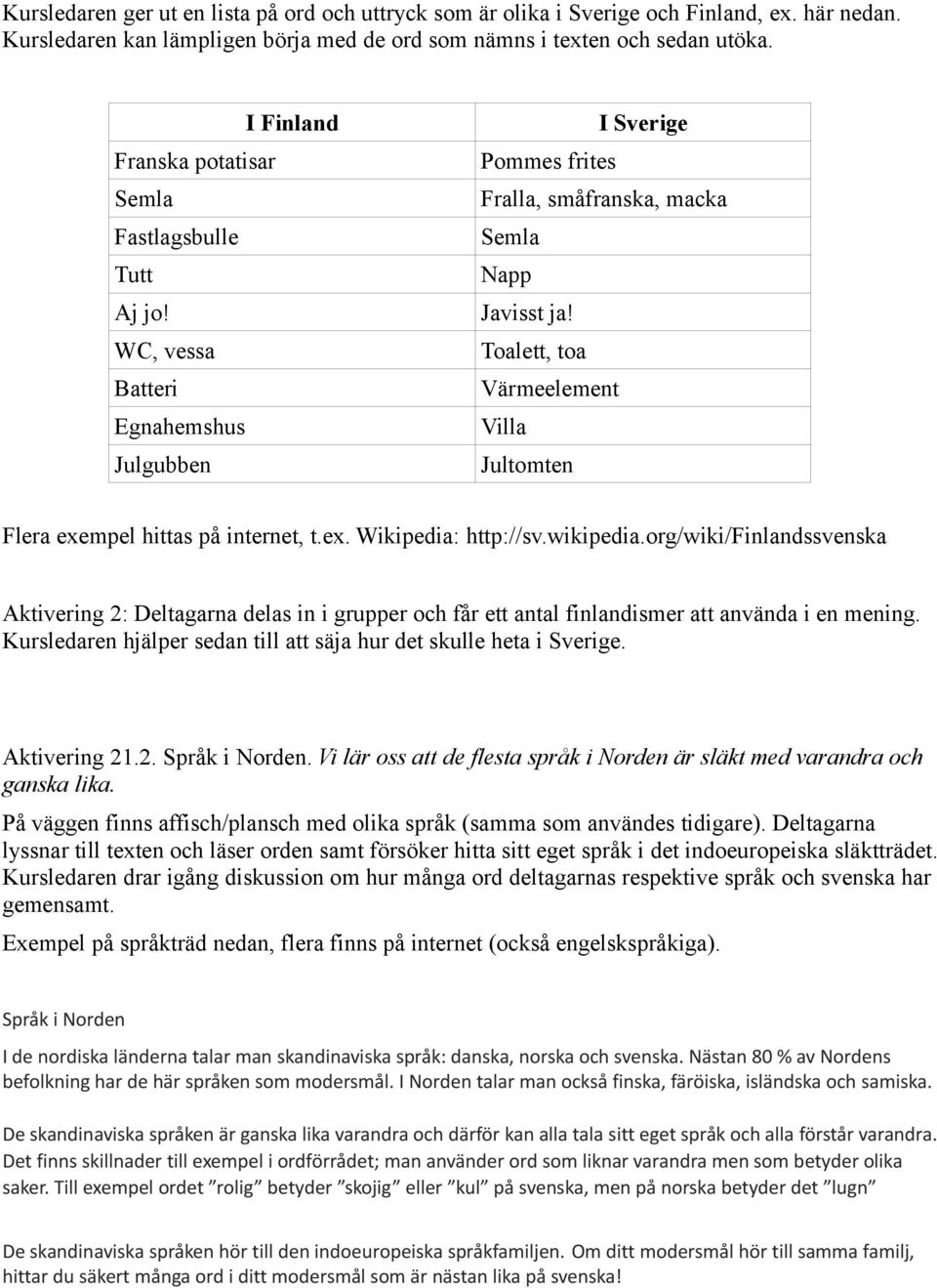 Kursledaren ger ut en lista på ord och uttryck som är olika i Sverige och Finland, ex. här nedan. Kursledaren kan lämpligen börja med de ord som nämns i texten och sedan utöka.

| I Finland | I Sverige |
|---|---|
| Franska potatisar | Pommes frites |
| Semla | Fralla, småfranska, macka |
| Fastlagsbulle | Semla |
| Tutt | Napp |
| Aj jo! | Javisst ja! |
| WC, vessa | Toalett, toa |
| Batteri | Värmeelement |
| Egnahemshus | Villa |
| Julgubben | Jultomten |

Flera exempel hittas på internet, t.ex. Wikipedia: http://sv.wikipedia.org/wiki/Finlandssvenska

Aktivering 2: Deltagarna delas in i grupper och får ett antal finlandismer att använda i en mening. Kursledaren hjälper sedan till att säja hur det skulle heta i Sverige.

Aktivering 21.2. Språk i Norden. Vi lär oss att de flesta språk i Norden är släkt med varandra och ganska lika.

På väggen finns affisch/plansch med olika språk (samma som användes tidigare). Deltagarna lyssnar till texten och läser orden samt försöker hitta sitt eget språk i det indoeuropeiska släktträdet. Kursledaren drar igång diskussion om hur många ord deltagarnas respektive språk och svenska har gemensamt.

Exempel på språkträd nedan, flera finns på internet (också engelskspråkiga).

Språk i Norden

I de nordiska länderna talar man skandinaviska språk: danska, norska och svenska. Nästan 80 % av Nordens befolkning har de här språken som modersmål. I Norden talar man också finska, färöiska, isländska och samiska.

De skandinaviska språken är ganska lika varandra och därför kan alla tala sitt eget språk och alla förstår varandra. Det finns skillnader till exempel i ordförrådet; man använder ord som liknar varandra men som betyder olika saker. Till exempel ordet ”rolig” betyder ”skojig” eller ”kul” på svenska, men på norska betyder det ”lugn”

De skandinaviska språken hör till den indoeuropeiska språkfamiljen. Om ditt modersmål hör till samma familj, hittar du säkert många ord i ditt modersmål som är nästan lika på svenska!